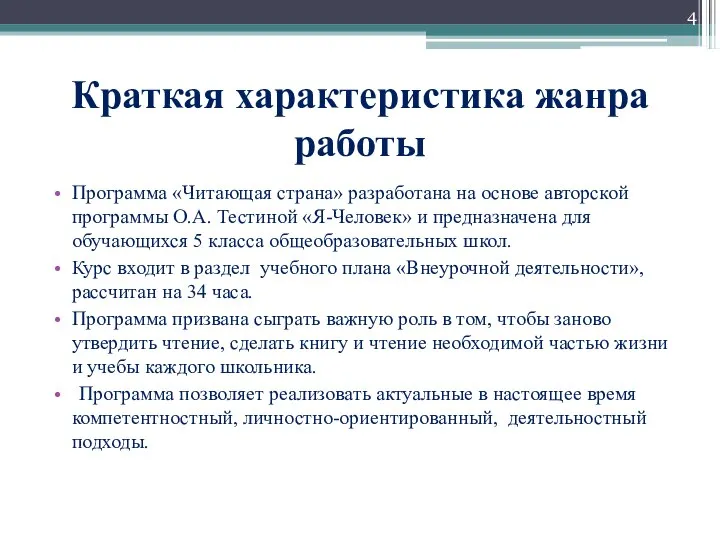 4

Краткая характеристика жанра работы

• Программа «Читающая страна» разработана на основе авторской программы О.А. Тестиной «Я-Человек» и предназначена для обучающихся 5 класса общеобразовательных школ.

• Курс входит в раздел учебного плана «Внеурочной деятельности», рассчитан на 34 часа.

• Программа призвана сыграть важную роль в том, чтобы заново утвердить чтение, сделать книгу и чтение необходимой частью жизни и учебы каждого школьника.

• Программа позволяет реализовать актуальные в настоящее время компетентностный, личностно-ориентированный, деятельностный подходы.